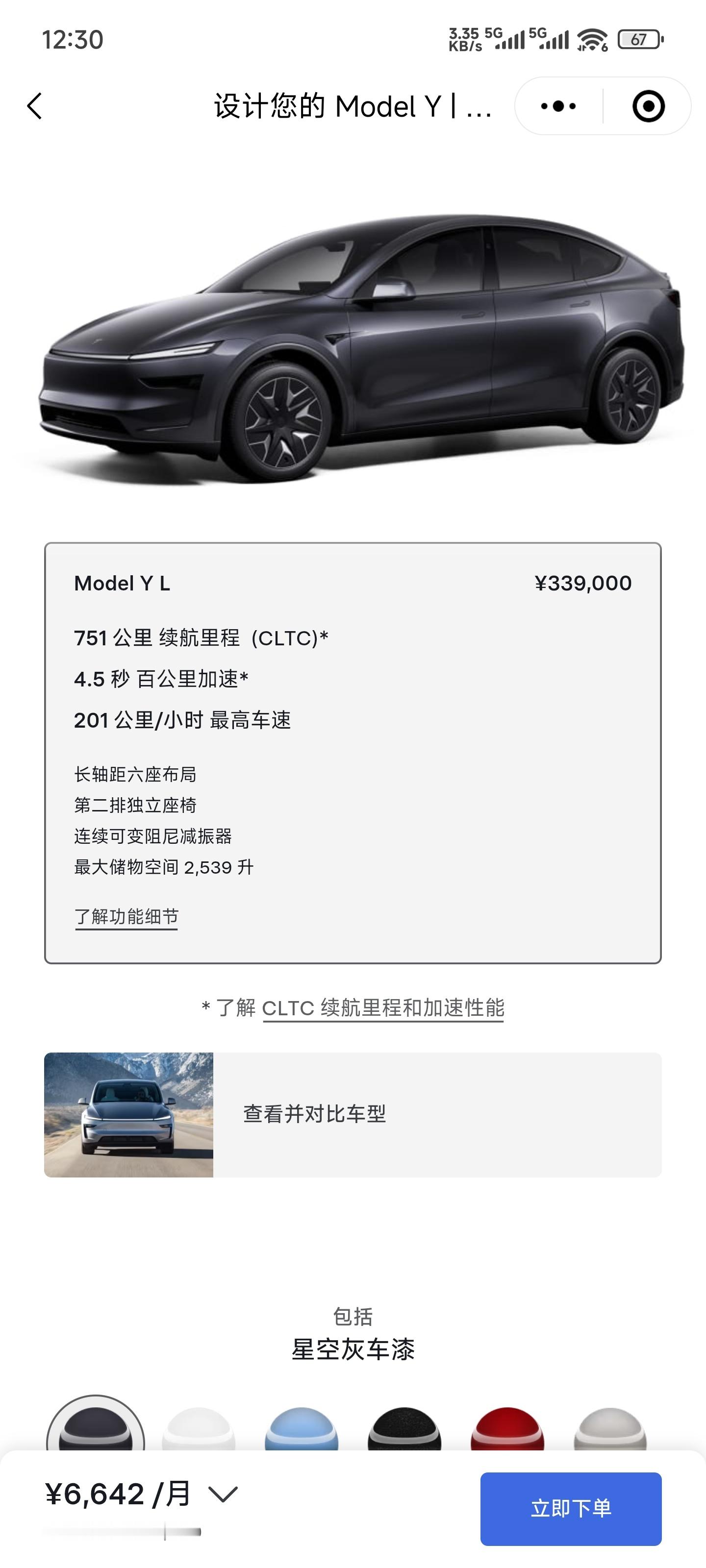 12:30

3.35 KB/s 5G 5G 67

设计您的 Model Y | ...

Model Y L
¥339,000

751 公里 续航里程 (CLTC)*

4.5 秒 百公里加速*

201 公里/小时 最高车速

长轴距六座布局
第二排独立座椅
连续可变阻尼减振器
最大储物空间 2,539 升

了解功能细节

* 了解 CLTC 续航里程和加速性能

查看并对比车型

包括
星空灰车漆

¥6,642 /月

立即下单